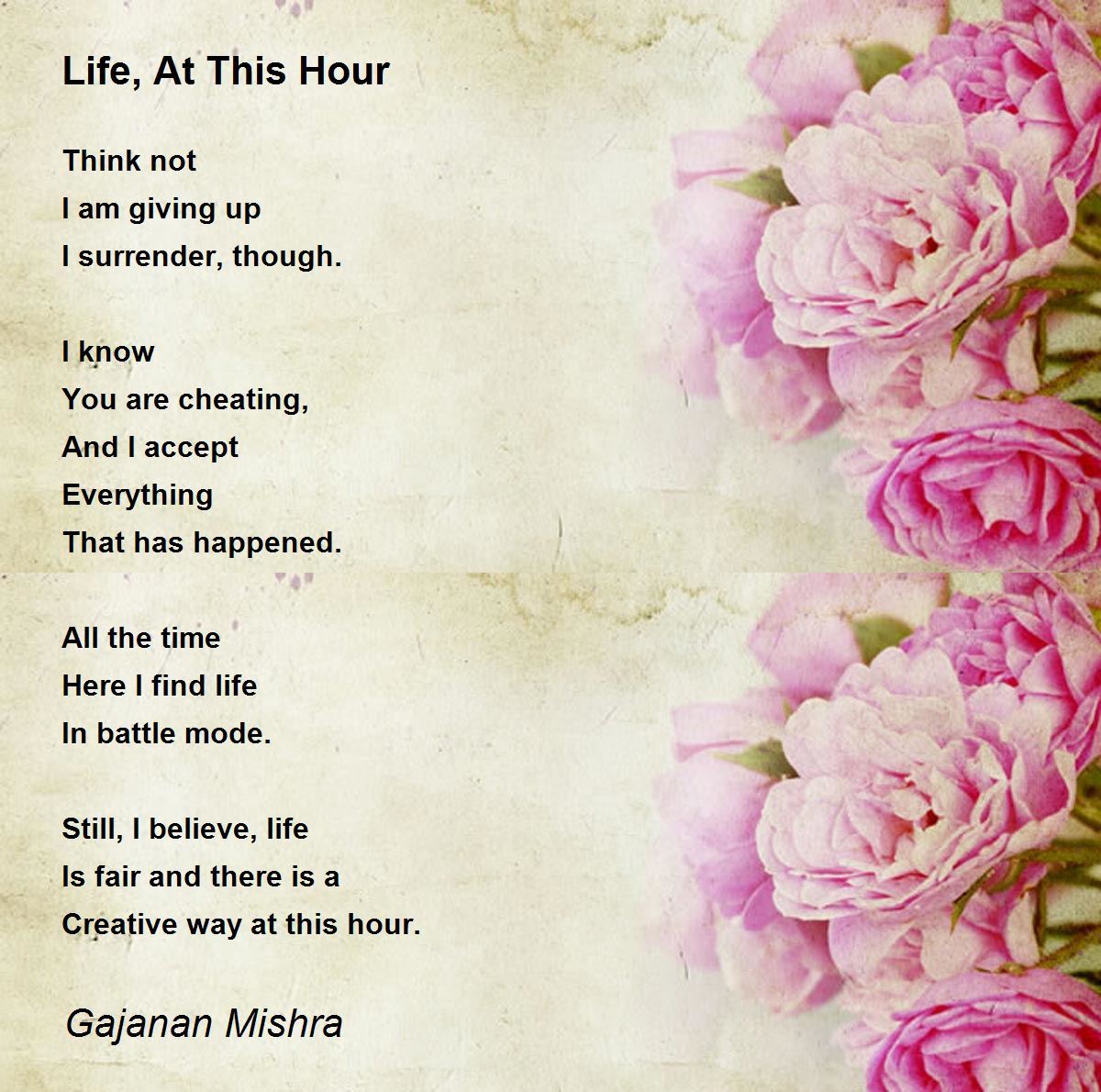 Life, At This Hour

Think not
I am giving up
I surrender, though.

I know
You are cheating,
And I accept
Everything
That has happened.

All the time
Here I find life
In battle mode.

Still, I believe, life
Is fair and there is a
Creative way at this hour.

Gajanan Mishra